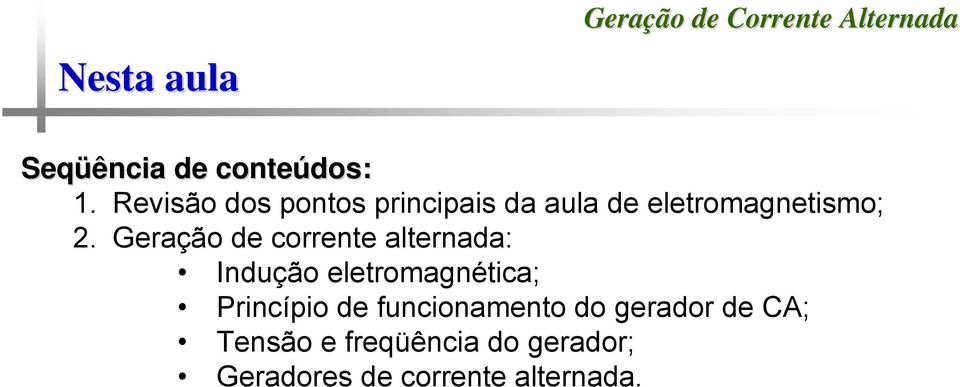 Geração de Corrente Alternada

Nesta aula

Seqüência de conteúdos:
1. Revisão dos pontos principais da aula de eletromagnetismo;
2. Geração de corrente alternada:
• Indução eletromagnética;
• Princípio de funcionamento do gerador de CA;
• Tensão e freqüência do gerador;
• Geradores de corrente alternada.